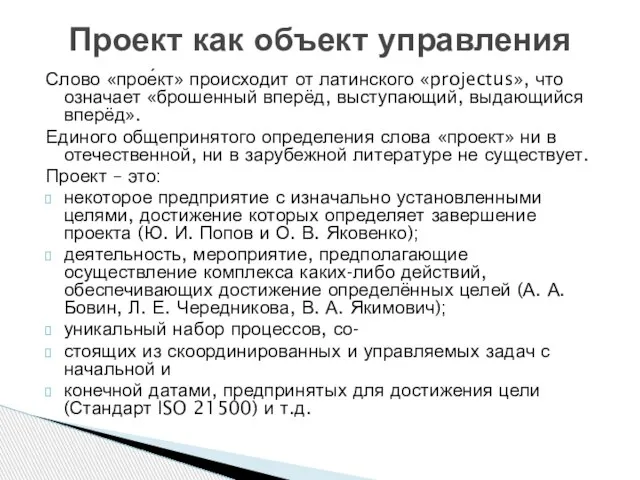 Проект как объект управления

Слово «прое́кт» происходит от латинского «projectus», что означает «брошенный вперёд, выступающий, выдающийся вперёд».

Единого общепринятого определения слова «проект» ни в отечественной, ни в зарубежной литературе не существует.

Проект – это:

некоторое предприятие с изначально установленными целями, достижение которых определяет завершение проекта (Ю. И. Попов и О. В. Яковенко);

деятельность, мероприятие, предполагающие осуществление комплекса каких-либо действий, обеспечивающих достижение определённых целей (А. А. Бовин, Л. Е. Чередникова, В. А. Якимович);

уникальный набор процессов, со-

стоящих из скоординированных и управляемых задач с начальной и

конечной датами, предпринятых для достижения цели (Стандарт ISO 21500) и т.д.